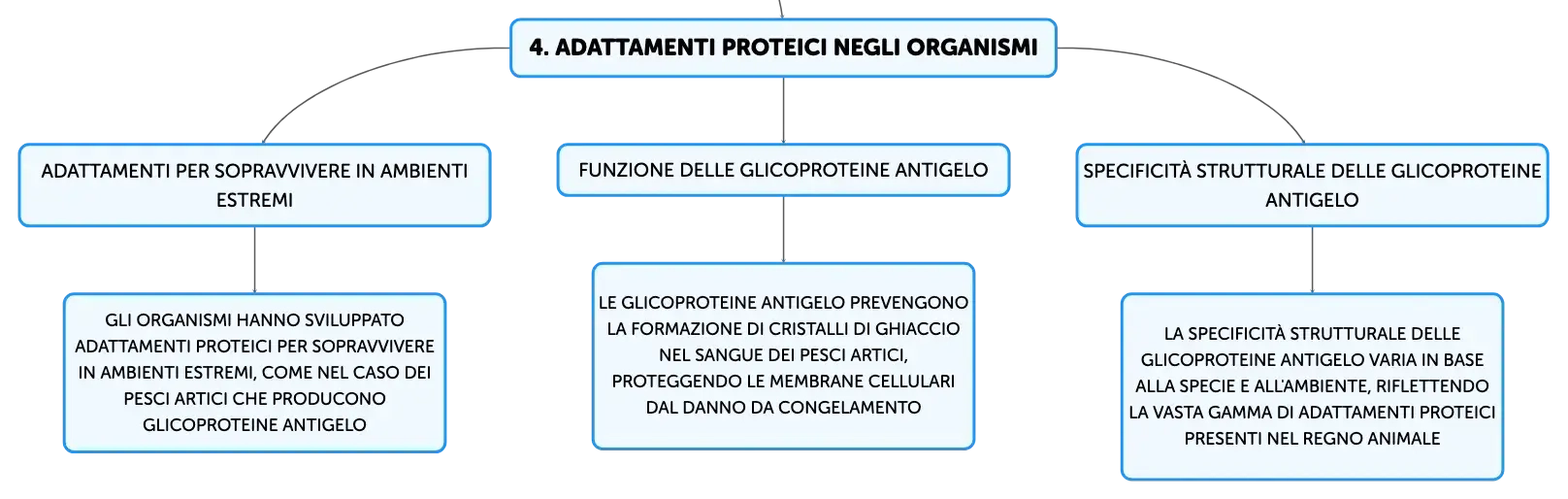 4. ADATTAMENTI PROTEICI NEGLI ORGANISMI

ADATTAMENTI PER SOPRAVVIVERE IN AMBIENTI ESTREMI

GLI ORGANISMI HANNO SVILUPPATO ADATTAMENTI PROTEICI PER SOPRAVVIVERE IN AMBIENTI ESTREMI, COME NEL CASO DEI PESCI ARTICI CHE PRODUCONO GLICOPROTEINE ANTIGELO

FUNZIONE DELLE GLICOPROTEINE ANTIGELO

LE GLICOPROTEINE ANTIGELO PREVENGONO LA FORMAZIONE DI CRISTALLI DI GHIACCIO NEL SANGUE DEI PESCI ARTICI, PROTEGGENDO LE MEMBRANE CELLULARI DAL DANNO DA CONGELAMENTO

SPECIFICITÀ STRUTTURALE DELLE GLICOPROTEINE ANTIGELO

LA SPECIFICITÀ STRUTTURALE DELLE GLICOPROTEINE ANTIGELO VARIA IN BASE ALLA SPECIE E ALL'AMBIENTE, RIFLETTENDO LA VASTA GAMMA DI ADATTAMENTI PROTEICI PRESENTI NEL REGNO ANIMALE